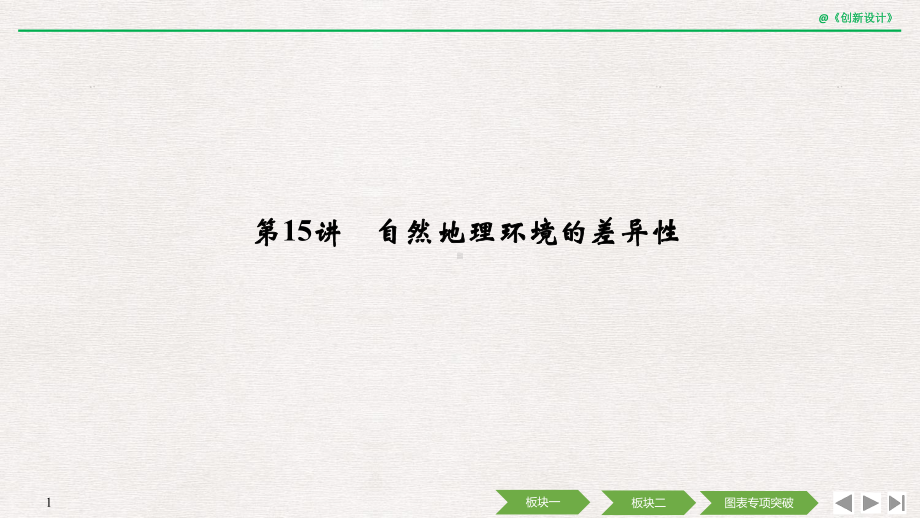 @《创新设计》

第15讲　自然地理环境的差异性

1

板块一

板块二

图表专项突破